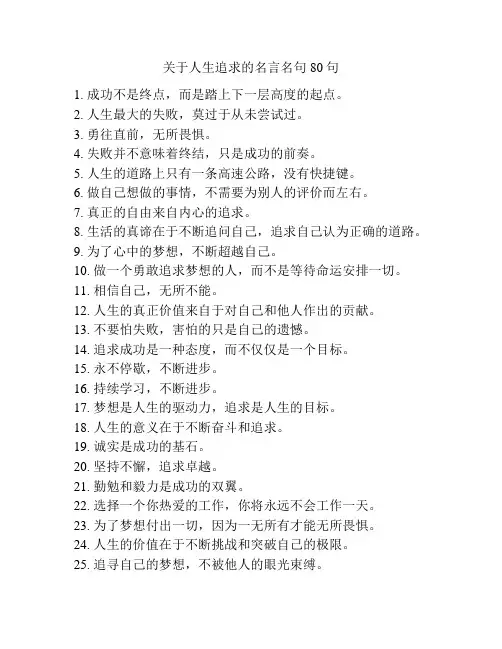 关于人生追求的名言名句 80 句

1. 成功不是终点，而是踏上下一层高度的起点。
2. 人生最大的失败，莫过于从未尝试过。
3. 勇往直前，无所畏惧。
4. 失败并不意味着终结，只是成功的前奏。
5. 人生的道路上只有一条高速公路，没有快捷键。
6. 做自己想做的事情，不需要为别人的评价而左右。
7. 真正的自由来自内心的追求。
8. 生活的真谛在于不断追问自己，追求自己认为正确的道路。
9. 为了心中的梦想，不断超越自己。
10. 做一个勇敢追求梦想的人，而不是等待命运安排一切。
11. 相信自己，无所不能。
12. 人生的真正价值来自于对自己和他人作出的贡献。
13. 不要怕失败，害怕的只是自己的遗憾。
14. 追求成功是一种态度，而不仅仅是一个目标。
15. 永不停歇，不断进步。
16. 持续学习，不断进步。
17. 梦想是人生的驱动力，追求是人生的目标。
18. 人生的意义在于不断奋斗和追求。
19. 诚实是成功的基石。
20. 坚持不懈，追求卓越。
21. 勤勉和毅力是成功的双翼。
22. 选择一个你热爱的工作，你将永远不会工作一天。
23. 为了梦想付出一切，因为一无所有才能无所畏惧。
24. 人生的价值在于不断挑战和突破自己的极限。
25. 追寻自己的梦想，不被他人的眼光束缚。